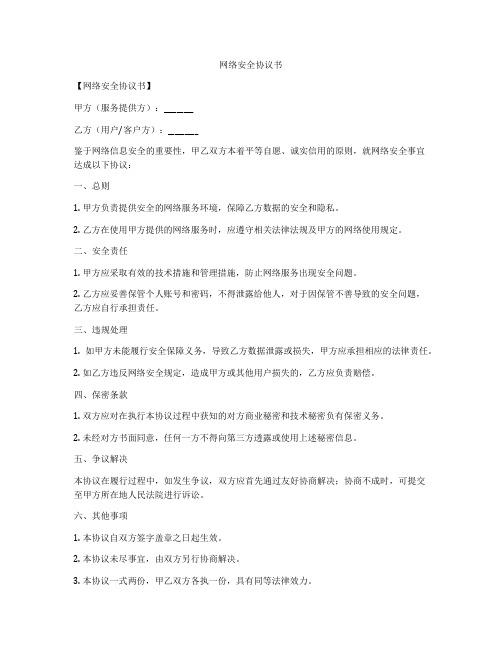 网络安全协议书

【网络安全协议书】

甲方（服务提供方）：\_\_\_\_\_

乙方（用户/客户方）：\_\_\_\_\_

鉴于网络信息安全的重要性，甲乙双方本着平等自愿、诚实信用的原则，就网络安全事宜达成以下协议：

一、总则

1. 甲方负责提供安全的网络服务环境，保障乙方数据的安全和隐私。

2. 乙方在使用甲方提供的网络服务时，应遵守相关法律法规及甲方的网络使用规定。

二、安全责任

1. 甲方应采取有效的技术措施和管理措施，防止网络服务出现安全问题。

2. 乙方应妥善保管个人账号和密码，不得泄露给他人，对于因保管不善导致的安全问题，乙方应自行承担责任。

三、违规处理

1. 如甲方未能履行安全保障义务，导致乙方数据泄露或损失，甲方应承担相应的法律责任。

2. 如乙方违反网络安全规定，造成甲方或其他用户损失的，乙方应负责赔偿。

四、保密条款

1. 双方应对在执行本协议过程中获知的对方商业秘密和技术秘密负有保密义务。

2. 未经对方书面同意，任何一方不得向第三方透露或使用上述秘密信息。

五、争议解决

本协议在履行过程中，如发生争议，双方应首先通过友好协商解决；协商不成时，可提交至甲方所在地人民法院进行诉讼。

六、其他事项

1. 本协议自双方签字盖章之日起生效。

2. 本协议未尽事宜，由双方另行协商解决。

3. 本协议一式两份，甲乙双方各执一份，具有同等法律效力。